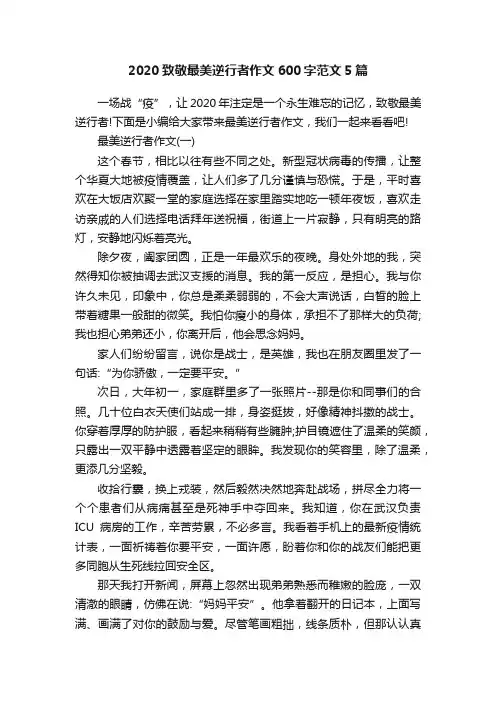 2020 致敬最美逆行者作文 600 字范文 5 篇

一场战“疫”，让 2020 年注定是一个永生难忘的记忆，致敬最美逆行者!下面是小编给大家带来最美逆行者作文，我们一起来看看吧!

最美逆行者作文(一)

这个春节，相比以往有些不同之处。新型冠状病毒的传播，让整个华夏大地被疫情覆盖，让人们多了几分谨慎与恐慌。于是，平时喜欢在大饭店欢聚一堂的家庭选择在家里踏实地吃一顿年夜饭，喜欢走访亲戚的人们选择电话拜年送祝福，街道上一片寂静，只有明亮的路灯，安静地闪烁着亮光。

除夕夜，阖家团圆，正是一年最欢乐的夜晚。身处外地的我，突然得知你被抽调去武汉支援的消息。我的第一反应，是担心。我与你许久未见，印象中，你总是柔柔弱弱的，不会大声说话，白皙的脸上带着糖果一般甜的微笑。我怕你瘦小的身体，承担不了那样大的负荷;我也担心弟弟还小，你离开后，他会思念妈妈。

家人们纷纷留言，说你是战士，是英雄，我也在朋友圈里发了一句话:“为你骄傲，一定要平安。”

次日，大年初一，家庭群里多了一张照片--那是你和同事们的合照。几十位白衣天使们站成一排，身姿挺拔，好像精神抖擞的战士。你穿着厚厚的防护服，看起来稍稍有些臃肿;护目镜遮住了温柔的笑颜，只露出一双平静中透露着坚定的眼眸。我发现你的笑容里，除了温柔，更添几分坚毅。

收拾行囊，换上戎装，然后毅然决然地奔赴战场，拼尽全力将一个个患者们从病痛甚至是死神手中夺回来。我知道，你在武汉负责 ICU 病房的工作，辛苦劳累，不必多言。我看着手机上的最新疫情统计表，一面祈祷着你要平安，一面许愿，盼着你和你的战友们能把更多同胞从生死线拉回安全区。

那天我打开新闻，屏幕上忽然出现弟弟熟悉而稚嫩的脸庞，一双清澈的眼睛，仿佛在说:“妈妈平安”。他拿着翻开的日记本，上面写满、画满了对你的鼓励与爱。尽管笔画粗拙，线条质朴，但那认认真